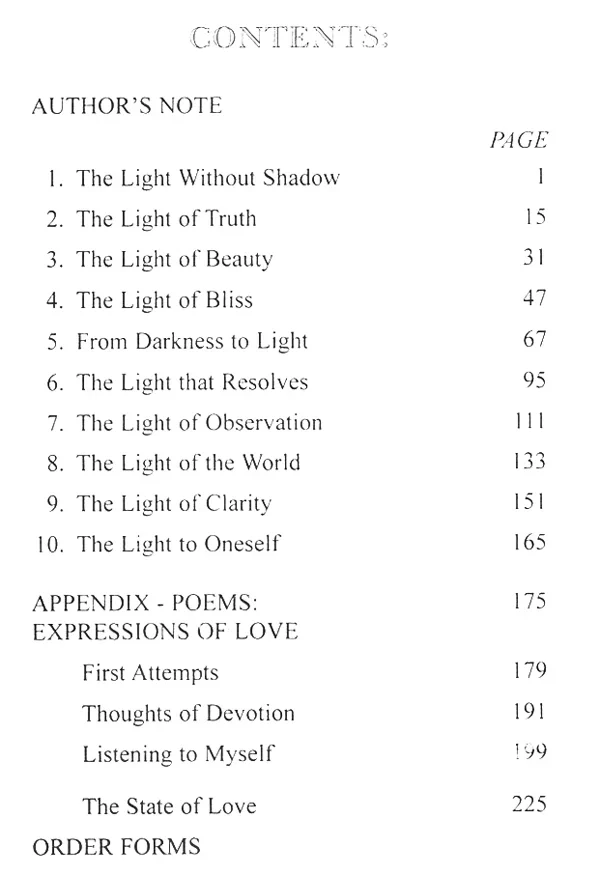 CONTENTS:

AUTHOR'S NOTE

PAGE

1. The Light Without Shadow 1
2. The Light of Truth 15
3. The Light of Beauty 31
4. The Light of Bliss 47
5. From Darkness to Light 67
6. The Light that Resolves 95
7. The Light of Observation 111
8. The Light of the World 133
9. The Light of Clarity 151
10. The Light to Oneself 165

APPENDIX - POEMS: EXPRESSIONS OF LOVE 175

First Attempts 179
Thoughts of Devotion 191
Listening to Myself 199
The State of Love 225

ORDER FORMS